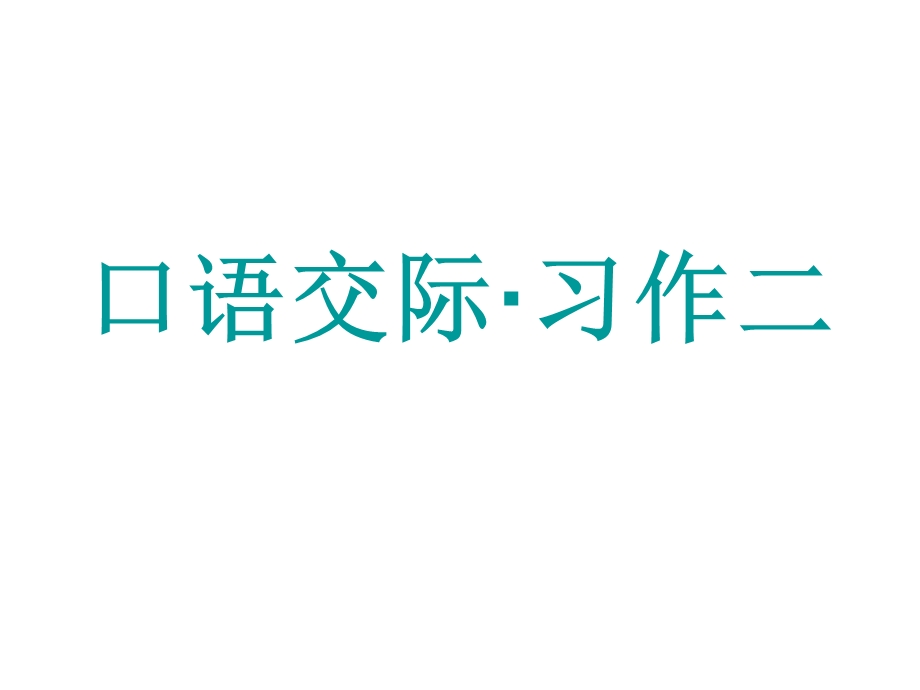 口语交际·习作二